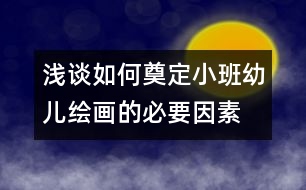 浅谈如何奠定小班幼儿绘画的必要因素